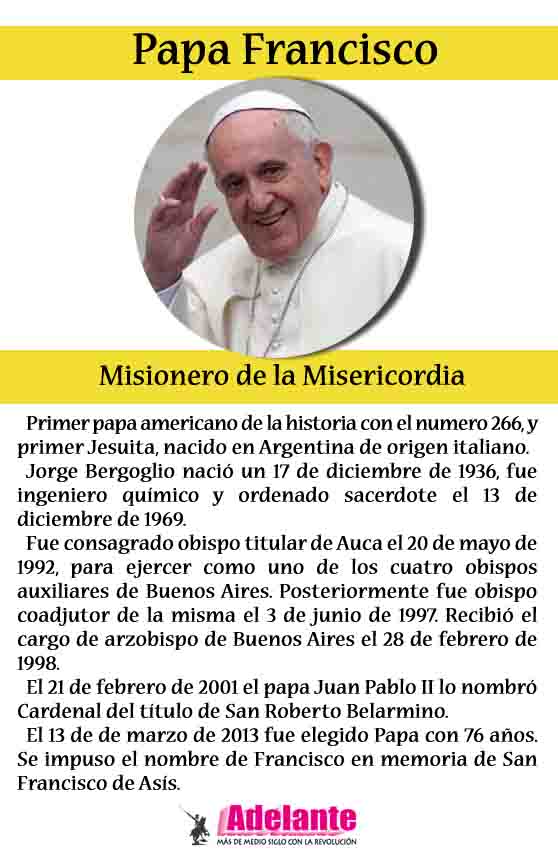 Papa Francisco

Misionero de la Misericordia

Primer papa americano de la historia con el numero 266, y primer Jesuita, nacido en Argentina de origen italiano.

Jorge Bergoglio nació un 17 de diciembre de 1936, fue ingeniero químico y ordenado sacerdote el 13 de diciembre de 1969.

Fue consagrado obispo titular de Auca el 20 de mayo de 1992, para ejercer como uno de los cuatro obispos auxiliares de Buenos Aires. Posteriormente fue obispo coadjutor de la misma el 3 de junio de 1997. Recibió el cargo de arzobispo de Buenos Aires el 28 de febrero de 1998.

El 21 de febrero de 2001 el papa Juan Pablo II lo nombró Cardenal del título de San Roberto Belarmino.

El 13 de de marzo de 2013 fue elegido Papa con 76 años. Se impuso el nombre de Francisco en memoria de San Francisco de Asís.

Adelante
MÁS DE MEDIO SIGLO CON LA REVOLUCIÓN